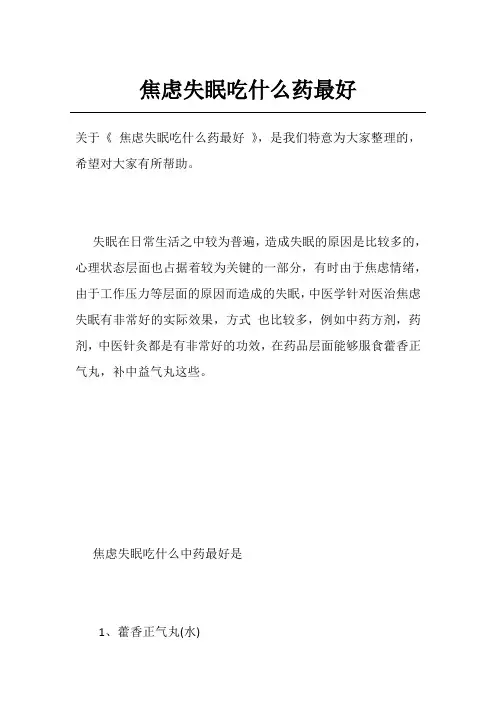 焦虑失眠吃什么药最好

关于《 焦虑失眠吃什么药最好 》，是我们特意为大家整理的，希望对大家有所帮助。

失眠在日常生活之中较为普遍，造成失眠的原因是比较多的，心理状态层面也占据着较为关键的一部分，有时由于焦虑情绪，由于工作压力等层面的原因而造成的失眠，中医学针对医治焦虑失眠有非常好的实际效果，方式 也比较多，例如中药方剂，药剂，中医针灸都是有非常好的功效，在药品层面能够服食藿香正气丸，补中益气丸这些。

焦虑失眠吃什么中药最好是

1、藿香正气丸(水)